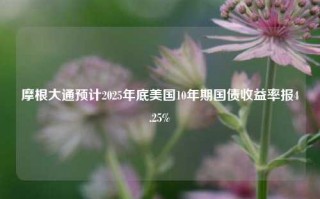 摩根大通预计2025年底美国10年期国债收益率报4.25%